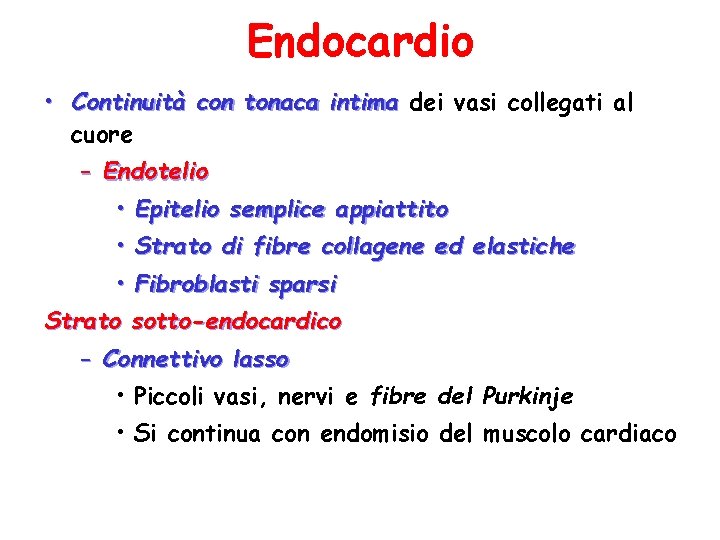 Endocardio

• Continuità con tonaca intima dei vasi collegati al cuore

– Endotelio

• Epitelio semplice appiattito

• Strato di fibre collagene ed elastiche

• Fibroblasti sparsi

Strato sotto-endocardico

– Connettivo lasso

• Piccoli vasi, nervi e fibre del Purkinje

• Si continua con endomisio del muscolo cardiaco